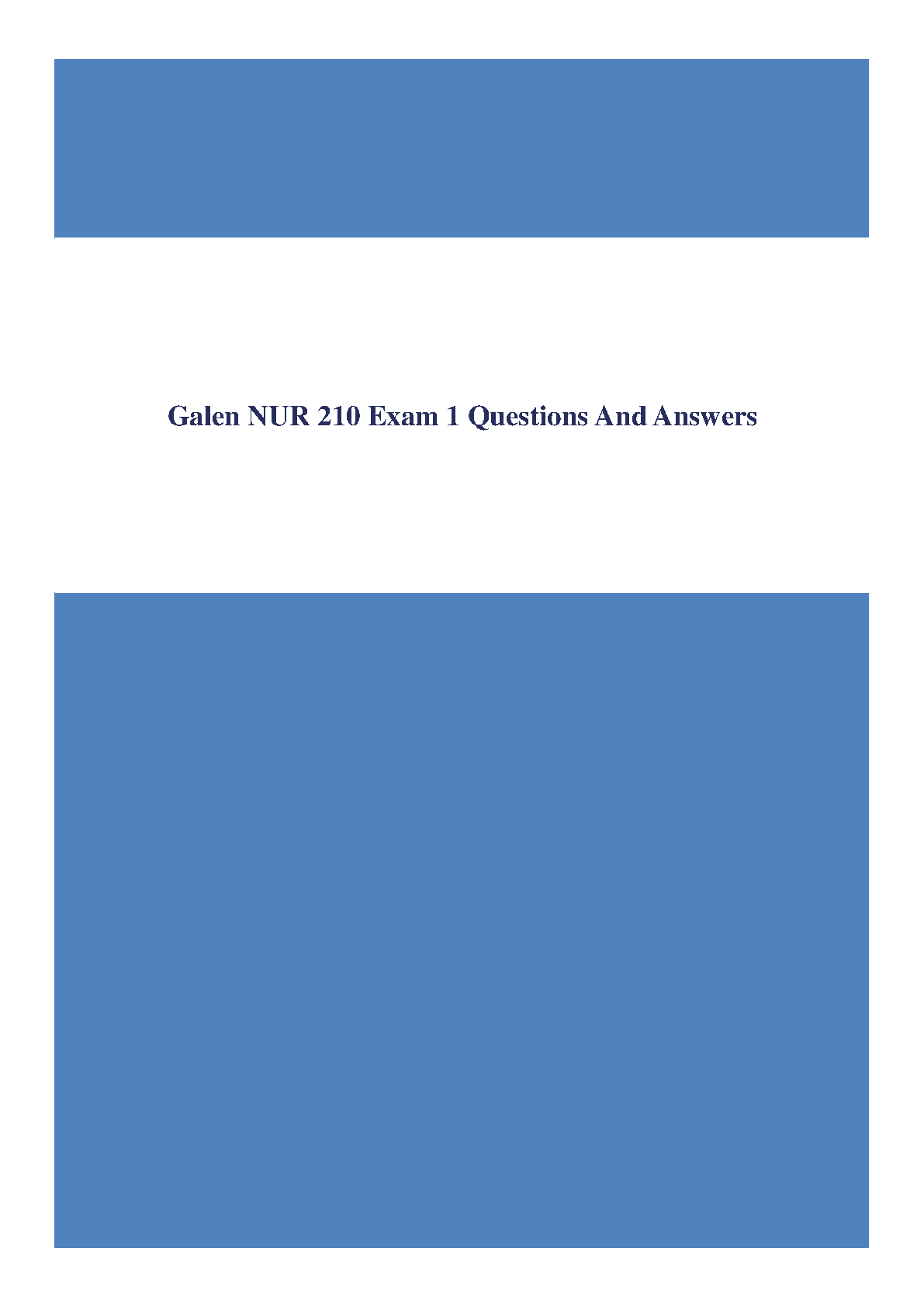 Galen NUR 210 Exam 1 Questions And Answers